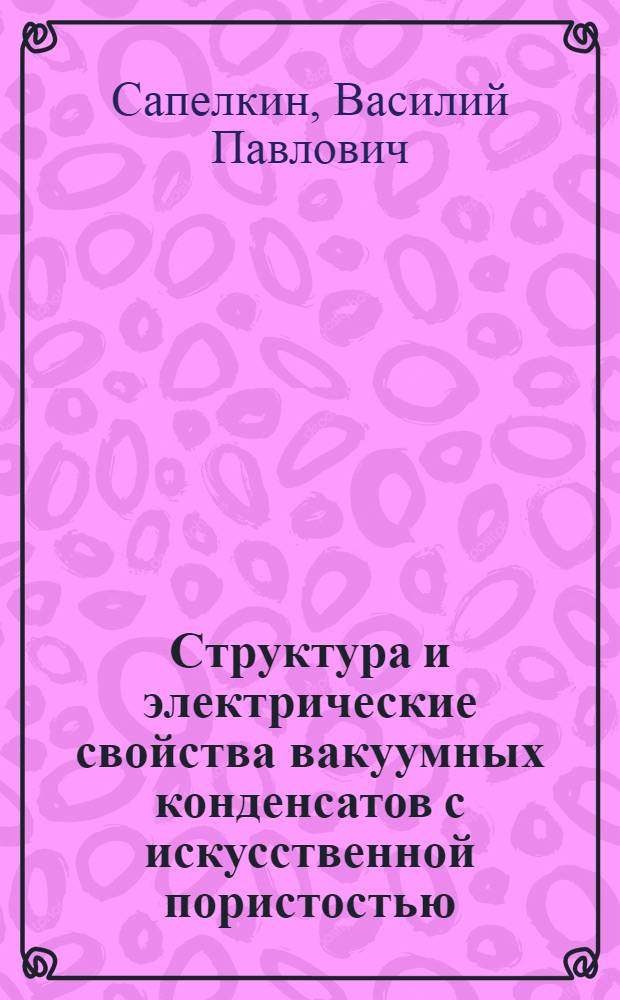 Сапелкин, Василий Павлович

Структура и электрические свойства вакуумных конденсатов с искусственной пористостью